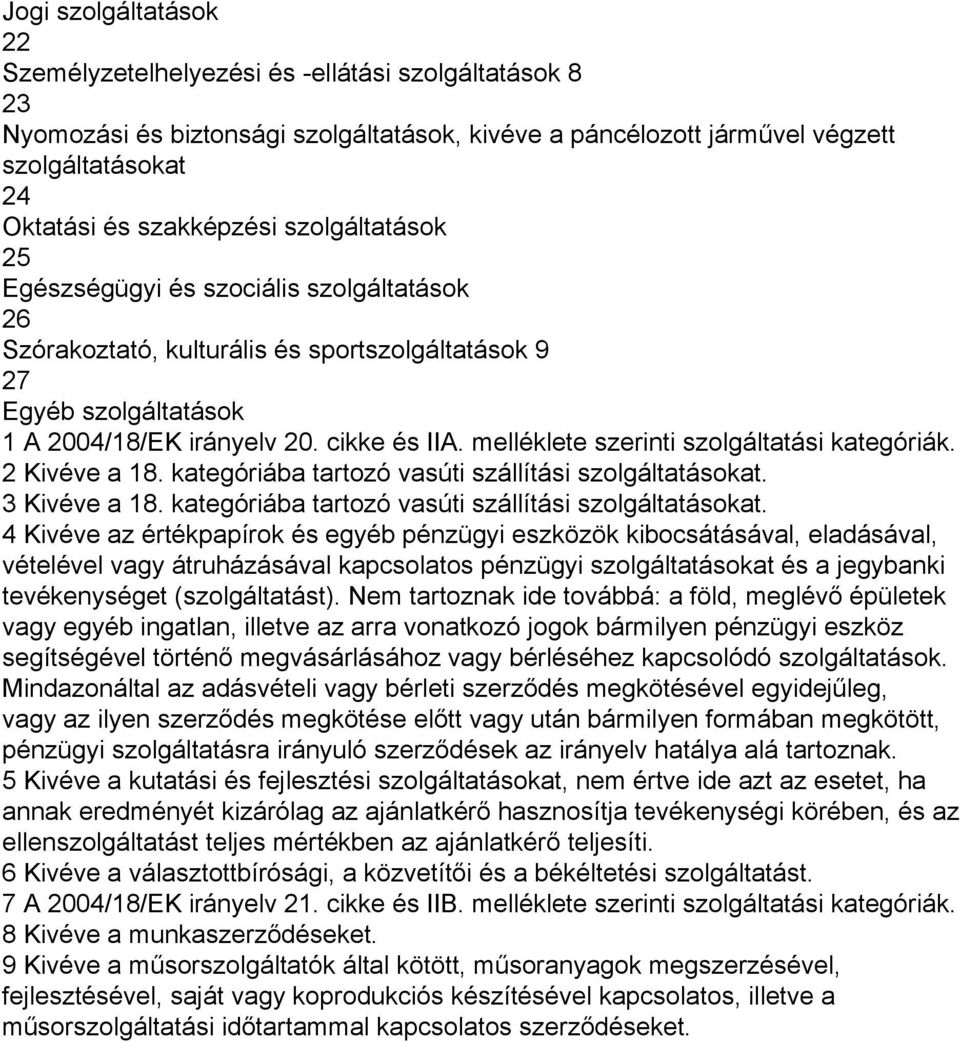 Jogi szolgáltatások
22
Személyzetelhelyezési és -ellátási szolgáltatások 8
23
Nyomozási és biztonsági szolgáltatások, kivéve a páncélozott járművel végzett szolgáltatásokat
24
Oktatási és szakképzési szolgáltatások
25
Egészségügyi és szociális szolgáltatások
26
Szórakoztató, kulturális és sportszolgáltatások 9
27
Egyéb szolgáltatások
1 A 2004/18/EK irányelv 20. cikke és IIA. melléklete szerinti szolgáltatási kategóriák.
2 Kivéve a 18. kategóriába tartozó vasúti szállítási szolgáltatásokat.
3 Kivéve a 18. kategóriába tartozó vasúti szállítási szolgáltatásokat.
4 Kivéve az értékpapírok és egyéb pénzügyi eszközök kibocsátásával, eladásával, vételével vagy átruházásával kapcsolatos pénzügyi szolgáltatásokat és a jegybanki tevékenységet (szolgáltatást). Nem tartoznak ide továbbá: a föld, meglévő épületek vagy egyéb ingatlan, illetve az arra vonatkozó jogok bármilyen pénzügyi eszköz segítségével történő megvásárlásához vagy bérléséhez kapcsolódó szolgáltatások. Mindazonáltal az adásvételi vagy bérleti szerződés megkötésével egyidejűleg, vagy az ilyen szerződés megkötése előtt vagy után bármilyen formában megkötött, pénzügyi szolgáltatásra irányuló szerződések az irányelv hatálya alá tartoznak.
5 Kivéve a kutatási és fejlesztési szolgáltatásokat, nem értve ide azt az esetet, ha annak eredményét kizárólag az ajánlatkérő hasznosítja tevékenységi körében, és az ellenszolgáltatást teljes mértékben az ajánlatkérő teljesíti.
6 Kivéve a választottbírósági, a közvetítői és a békéltetési szolgáltatást.
7 A 2004/18/EK irányelv 21. cikke és IIB. melléklete szerinti szolgáltatási kategóriák.
8 Kivéve a munkaszerződéseket.
9 Kivéve a műsorszolgáltatók által kötött, műsoranyagok megszerzésével, fejlesztésével, saját vagy koprodukciós készítésével kapcsolatos, illetve a műsorszolgáltatási időtartammal kapcsolatos szerződéseket.